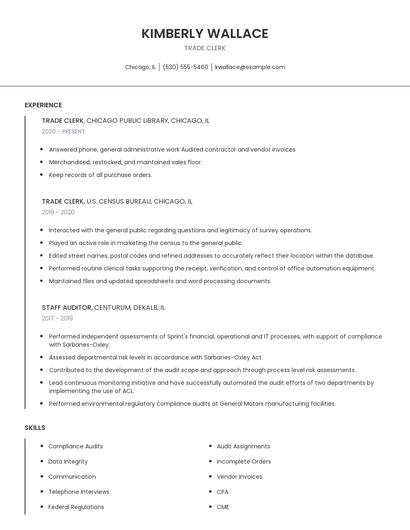 KIMBERLY WALLACE

TRADE CLERK

Chicago, IL | (530) 555-5460 | kwallace@example.com

EXPERIENCE

TRADE CLERK, CHICAGO PUBLIC LIBRARY, CHICAGO, IL

2020 - PRESENT

- Answered phone, general administrative work Audited contractor and vendor invoices
- Merchandised, restocked, and maintained sales floor.
- Keep records of all purchase orders.

TRADE CLERK, U.S. CENSUS BUREAU, CHICAGO, IL

2019 - 2020

- Interacted with the general public regarding questions and legitimacy of survey operations.
- Played an active role in marketing the census to the general public.
- Edited street names, postal codes and refined addresses to accurately reflect their location within the database.
- Performed routine clerical tasks supporting the receipt, verification, and control of office automation equipment.
- Maintained files and updated spreadsheets and word processing documents.

STAFF AUDITOR, CENTURUM, DEKALB, IL

2017 - 2019

- Performed independent assessments of Sprint's financial, operational and IT processes, with support of compliance with Sarbanes-Oxley.
- Assessed departmental risk levels in accordance with Sarbanes-Oxley Act.
- Contributed to the development of the audit scope and approach through process level risk assessments.
- Lead continuous monitoring initiative and have successfully automated the audit efforts of two departments by implementing the use of ACL.
- Performed environmental regulatory compliance audits at General Motors manufacturing facilities.

SKILLS

- Compliance Audits
- Data Integrity
- Communication
- Telephone Interviews
- Federal Regulations

- Audit Assignments
- Incomplete Orders
- Vendor Invoices
- CPA
- CME